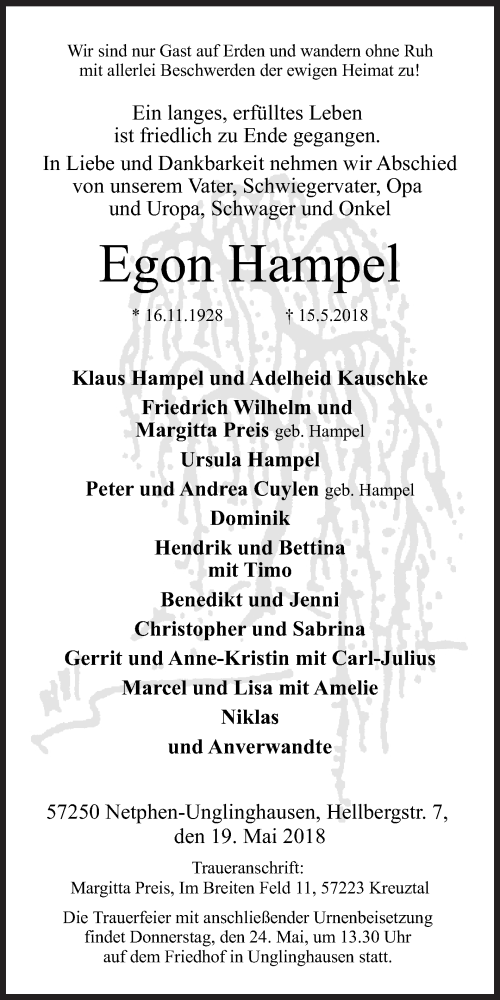 Wir sind nur Gast auf Erden und wandern ohne Ruh
mit allerlei Beschwerden der ewigen Heimat zu!

Ein langes, erfülltes Leben
ist friedlich zu Ende gegangen.
In Liebe und Dankbarkeit nehmen wir Abschied
von unserem Vater, Schwiegervater, Opa
und Uropa, Schwager und Onkel

Egon Hampel

* 16.11.1928 † 15.5.2018

Klaus Hampel und Adelheid Kauschke
Friedrich Wilhelm und
Margitta Preis geb. Hampel
Ursula Hampel
Peter und Andrea Cuylen geb. Hampel
Dominik
Hendrik und Bettina
mit Timo
Benedikt und Jenni
Christopher und Sabrina
Gerrit und Anne-Kristin mit Carl-Julius
Marcel und Lisa mit Amelie
Niklas
und Anverwandte

57250 Netphen-Unglinghausen, Hellbergstr. 7,
den 19. Mai 2018

Traueranschrift:
Margitta Preis, Im Breiten Feld 11, 57223 Kreuztal

Die Trauerfeier mit anschließender Urnenbeisetzung
findet Donnerstag, den 24. Mai, um 13.30 Uhr
auf dem Friedhof in Unglinghausen statt.